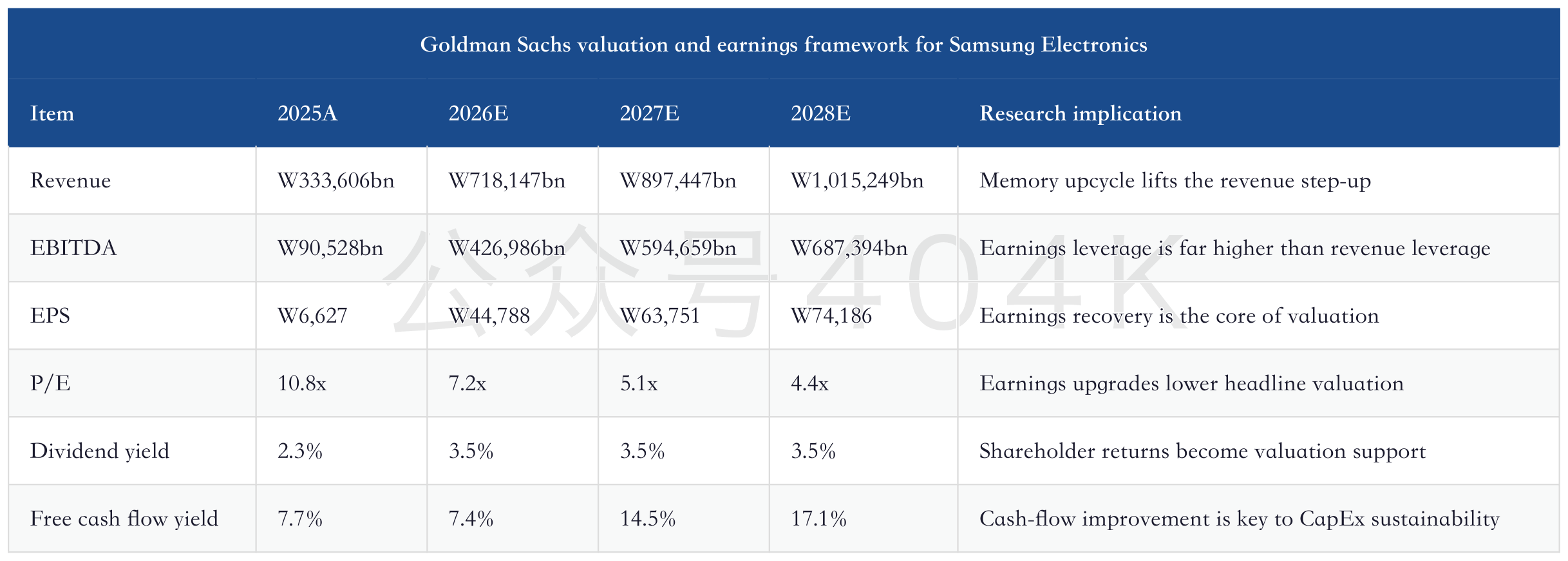 Goldman Sachs valuation and earnings framework for Samsung Electronics

| Item | 2025A | 2026E | 2027E | 2028E | Research implication |
|---|---|---|---|---|---|
| Revenue | W333,606bn | W718,147bn | W897,447bn | W1,015,249bn | Memory upcycle lifts the revenue step-up |
| EBITDA | W90,528bn | W426,986bn | W594,659bn | W687,394bn | Earnings leverage is far higher than revenue leverage |
| EPS | W6,627 | W44,788 | W63,751 | W74,186 | Earnings recovery is the core of valuation |
| P/E | 10.8x | 7.2x | 5.1x | 4.4x | Earnings upgrades lower headline valuation |
| Dividend yield | 2.3% | 3.5% | 3.5% | 3.5% | Shareholder returns become valuation support |
| Free cash flow yield | 7.7% | 7.4% | 14.5% | 17.1% | Cash-flow improvement is key to CapEx sustainability |

公众号404K